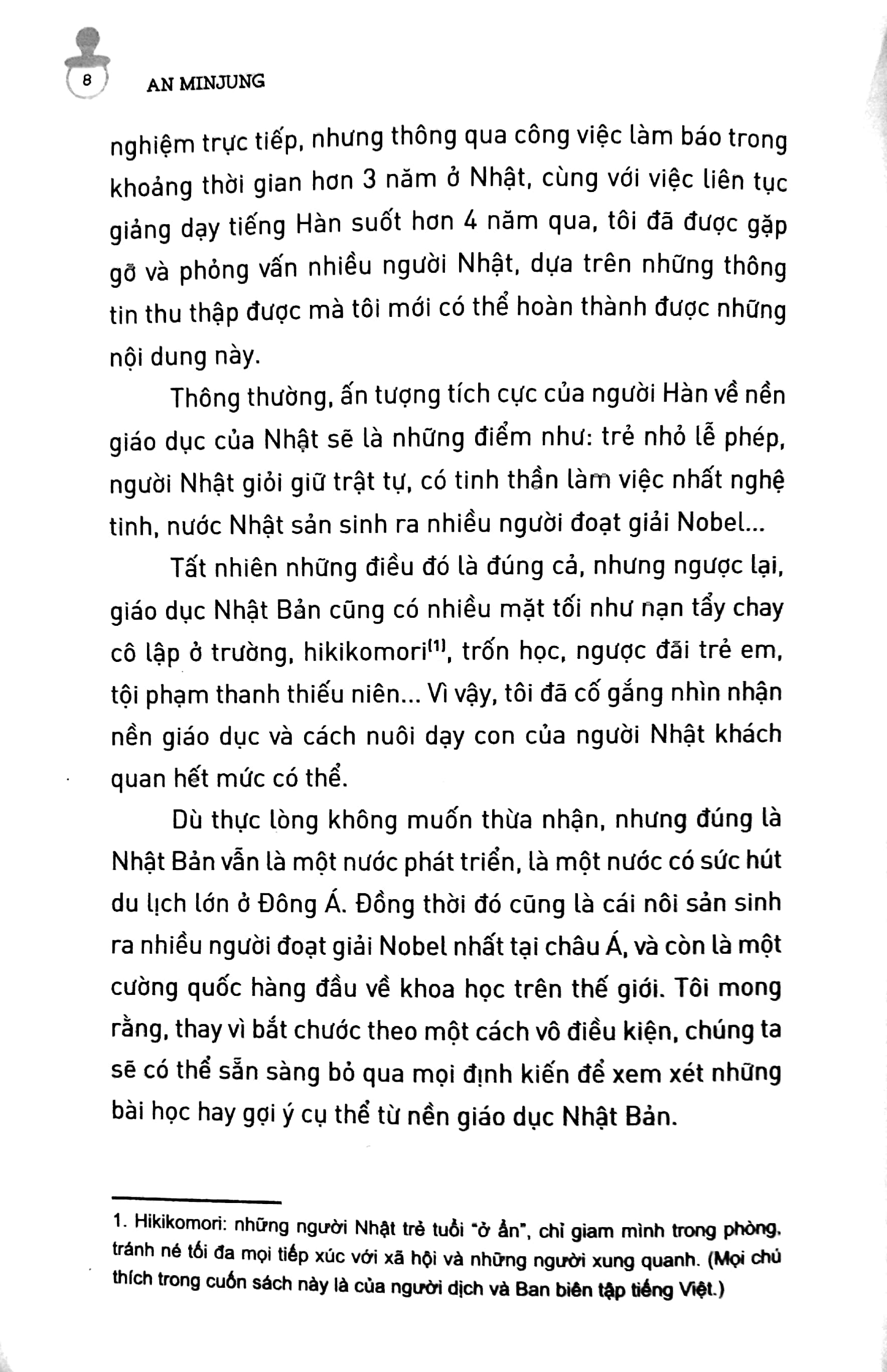 8 AN MINJUNG

nghiệm trực tiếp, nhưng thông qua công việc làm báo trong khoảng thời gian hơn 3 năm ở Nhật, cùng với việc liên tục giảng dạy tiếng Hàn suốt hơn 4 năm qua, tôi đã được gặp gỡ và phỏng vấn nhiều người Nhật, dựa trên những thông tin thu thập được mà tôi mới có thể hoàn thành được những nội dung này.

Thông thường, ấn tượng tích cực của người Hàn về nền giáo dục của Nhật sẽ là những điểm như: trẻ nhỏ lễ phép, người Nhật giỏi giữ trật tự, có tinh thần làm việc nhất nghệ tinh, nước Nhật sản sinh ra nhiều người đoạt giải Nobel...

Tất nhiên những điều đó là đúng cả, nhưng ngược lại, giáo dục Nhật Bản cũng có nhiều mặt tối như nạn tẩy chay cô lập ở trường, hikikomori$^{(1)}$, trốn học, ngược đãi trẻ em, tội phạm thanh thiếu niên... Vì vậy, tôi đã cố gắng nhìn nhận nền giáo dục và cách nuôi dạy con của người Nhật khách quan hết mức có thể.

Dù thực lòng không muốn thừa nhận, nhưng đúng là Nhật Bản vẫn là một nước phát triển, là một nước có sức hút du lịch lớn ở Đông Á. Đồng thời đó cũng là cái nôi sản sinh ra nhiều người đoạt giải Nobel nhất tại châu Á, và còn là một cường quốc hàng đầu về khoa học trên thế giới. Tôi mong rằng, thay vì bắt chước theo một cách vô điều kiện, chúng ta sẽ có thể sẵn sàng bỏ qua mọi định kiến để xem xét những bài học hay gợi ý cụ thể từ nền giáo dục Nhật Bản.

1. Hikikomori: những người Nhật trẻ tuổi "ở ẩn", chỉ giam mình trong phòng, tránh né tối đa mọi tiếp xúc với xã hội và những người xung quanh. (Mọi chú thích trong cuốn sách này là của người dịch và Ban biên tập tiếng Việt.)